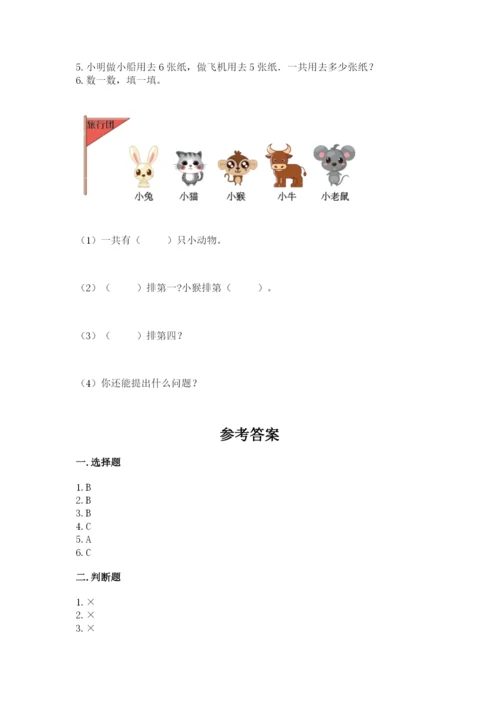 5. 小明做小船用去 6 张纸，做飞机用去 5 张纸．一共用去多少张纸？
6. 数一数，填一填。

旅行团

小兔　小猫　小猴　小牛　小老鼠

（1）一共有（　　）只小动物。

（2）（　　）排第一?小猴排第（　　）。

（3）（　　）排第四？

（4）你还能提出什么问题？

参考答案

一. 选择题

1. B
2. B
3. B
4. C
5. A
6. C

二. 判断题

1. ×
2. ×
3. ×